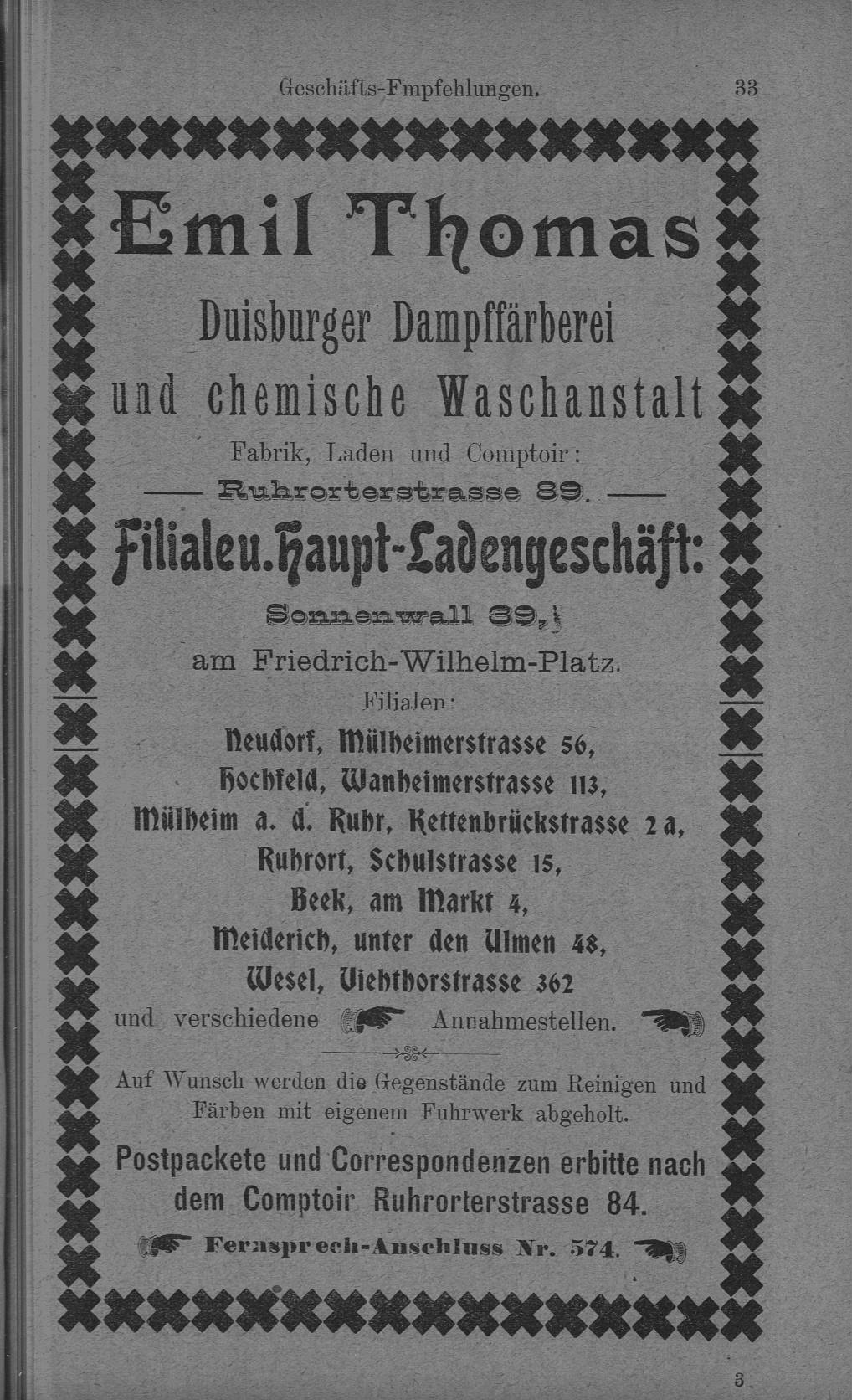 Geschäfts-Fmpfehlungen. 33

Emil Thomas

Duisburger Dampffärberei

und chemische Waschanstalt

Fabrik, Laden und Comptoir:

— Ruhrorterstrasse 89. —

Filiale u. Haupt-Ladengeschäft:

Sonnenwall 39,

am Friedrich-Wilhelm-Platz.

Filialen:

Neudorf, Mülheimerstrasse 56,
Hochfeld, Wanheimerstrasse 113,
Mülheim a. d. Ruhr, Kettenbrückstrasse 2 a,
Ruhrort, Schulstrasse 15,
Beek, am Markt 4,
Meiderich, unter den Ulmen 48,
Wesel, Viehthorstrasse 362
und verschiedene Annahmestellen.

Auf Wunsch werden die Gegenstände zum Reinigen und Färben mit eigenem Fuhrwerk abgeholt.

Postpackete und Correspondenzen erbitte nach dem Comptoir Ruhrorterstrasse 84.

Fernsprech-Anschluss Nr. 574.

3